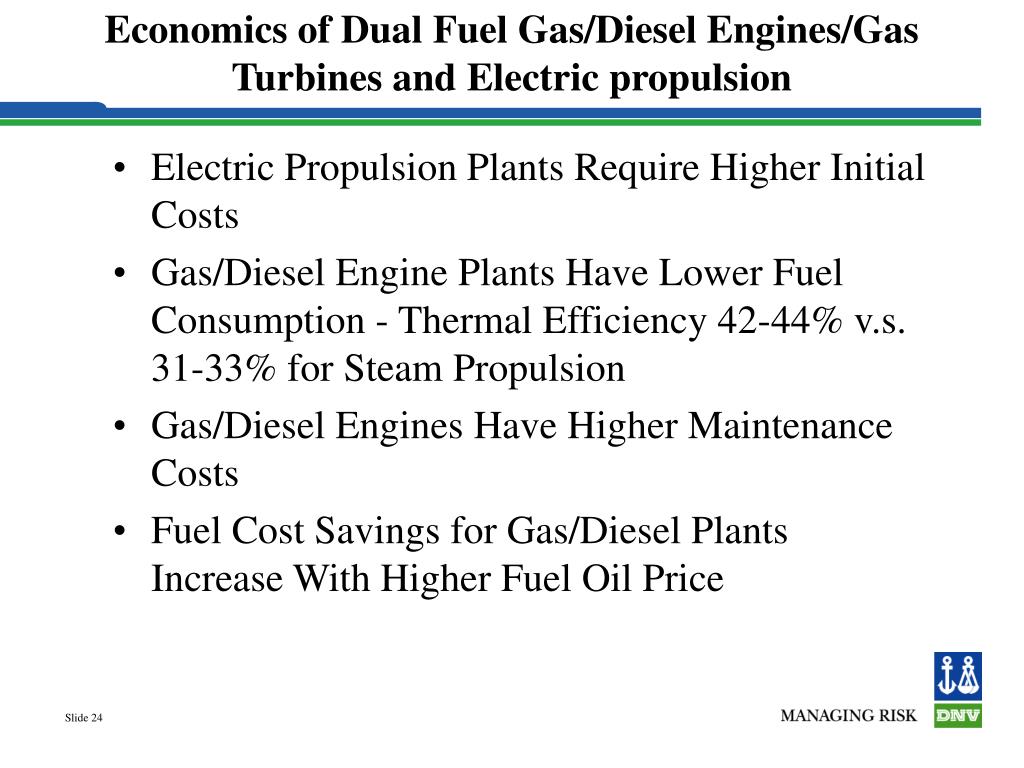 Economics of Dual Fuel Gas/Diesel Engines/Gas Turbines and Electric propulsion

• Electric Propulsion Plants Require Higher Initial Costs

• Gas/Diesel Engine Plants Have Lower Fuel Consumption - Thermal Efficiency 42-44% v.s. 31-33% for Steam Propulsion

• Gas/Diesel Engines Have Higher Maintenance Costs

• Fuel Cost Savings for Gas/Diesel Plants Increase With Higher Fuel Oil Price

Slide 24

MANAGING RISK

DNV